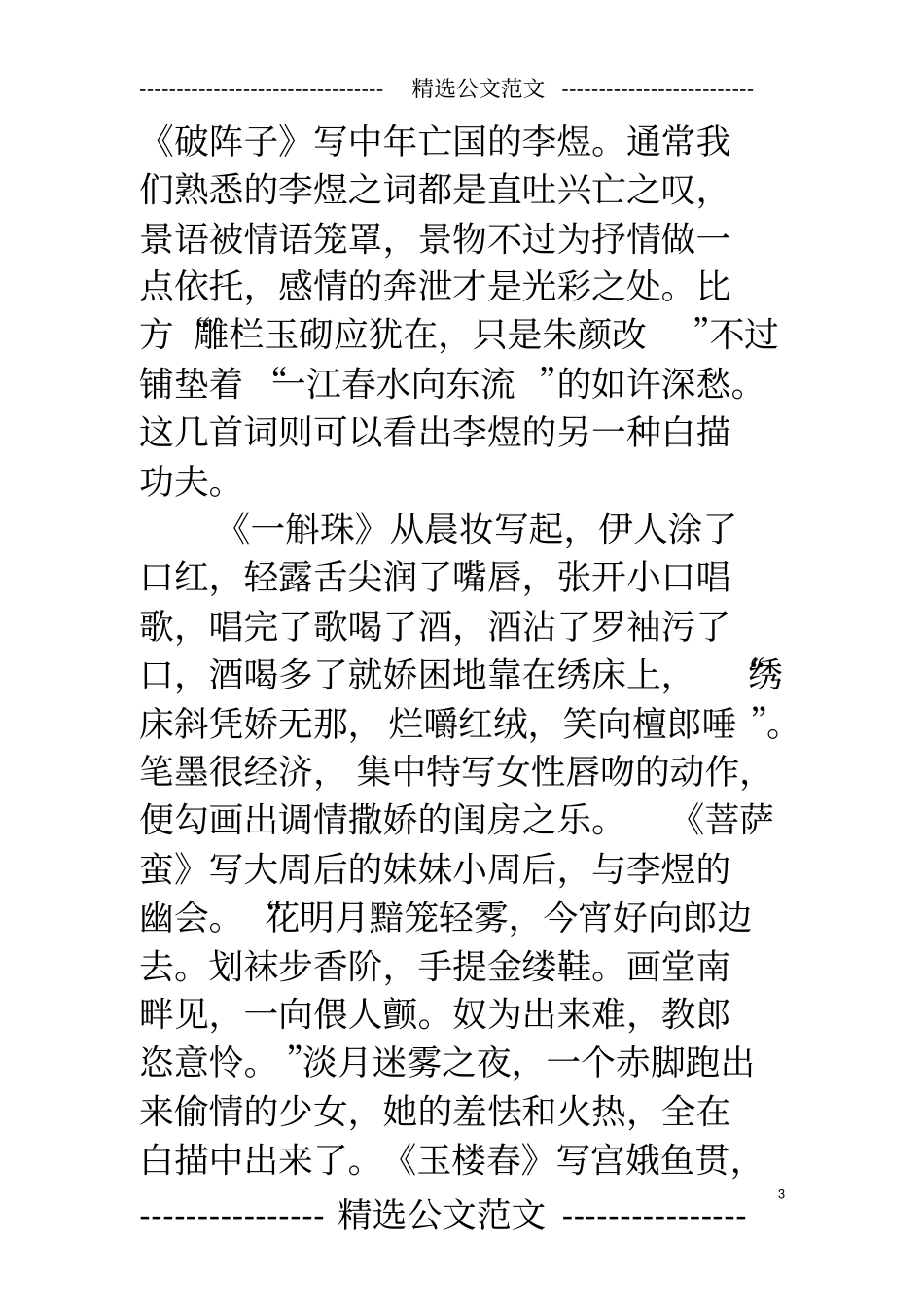 -------------------------------- 精选公文范文 --------------------------

《破阵子》写中年亡国的李煜。通常我们熟悉的李煜之词都是直吐兴亡之叹，景语被情语笼罩，景物不过为抒情做一点依托，感情的奔泄才是光彩之处。比方“雕栏玉砌应犹在，只是朱颜改”不过铺垫着“一江春水向东流”的如许深愁。这几首词则可以看出李煜的另一种白描功夫。

《一斛珠》从晨妆写起，伊人涂了口红，轻露舌尖润了嘴唇，张开小口唱歌，唱完了歌喝了酒，酒沾了罗袖污了口，酒喝多了就娇困地靠在绣床上，“绣床斜凭娇无那，烂嚼红绒，笑向檀郎唾”。笔墨很经济，集中特写女性唇吻的动作，便勾画出调情撒娇的闺房之乐。《菩萨蛮》写大周后的妹妹小周后，与李煜的幽会。“花明月黯笼轻雾，今宵好向郎边去。刬袜步香阶，手提金缕鞋。画堂南畔见，一向偎人颤。奴为出来难，教郎恣意怜。”淡月迷雾之夜，一个赤脚跑出来偷情的少女，她的羞怯和火热，全在白描中出来了。《玉楼春》写宫娥鱼贯，

3

--------------- 精选公文范文 ---------------